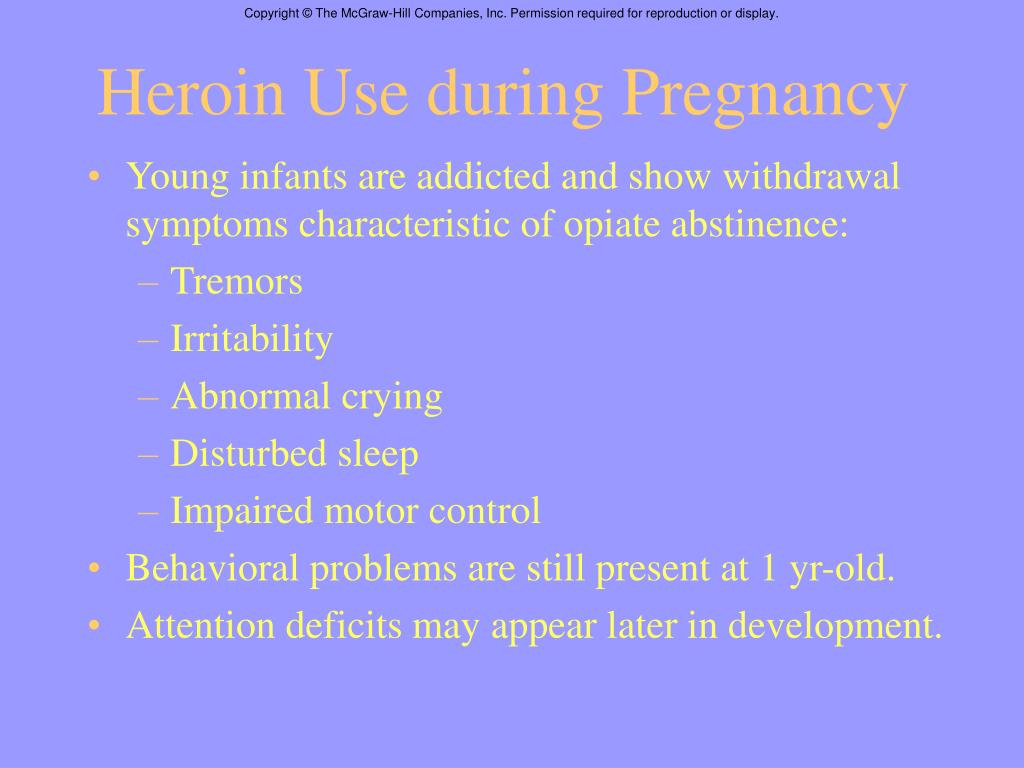 Copyright © The McGraw-Hill Companies, Inc. Permission required for reproduction or display.

Heroin Use during Pregnancy

• Young infants are addicted and show withdrawal symptoms characteristic of opiate abstinence:
– Tremors
– Irritability
– Abnormal crying
– Disturbed sleep
– Impaired motor control
• Behavioral problems are still present at 1 yr-old.
• Attention deficits may appear later in development.